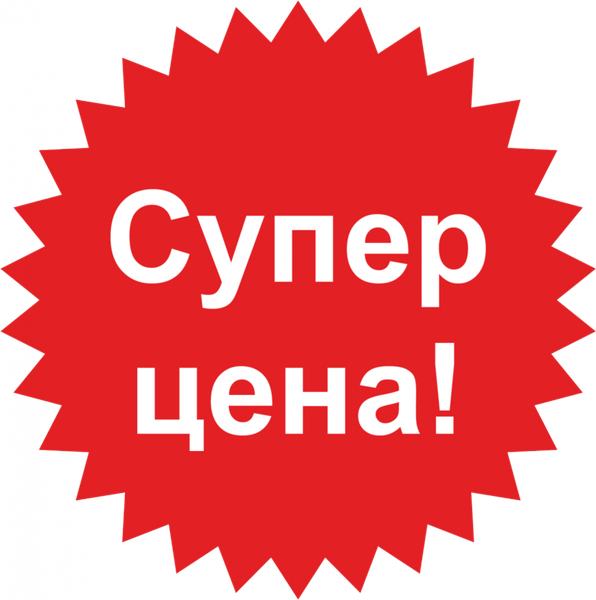 Супер цена!